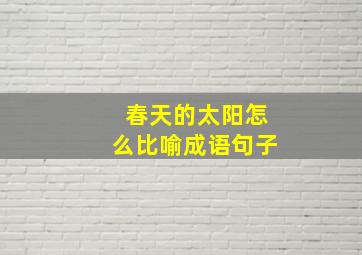 春天的太阳怎么比喻成语句子